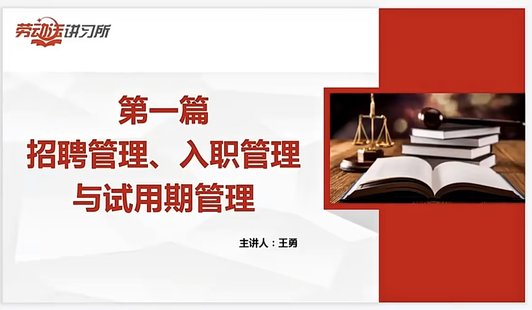 劳动法讲习所

第一篇
招聘管理、入职管理
与试用期管理

主讲人：王勇